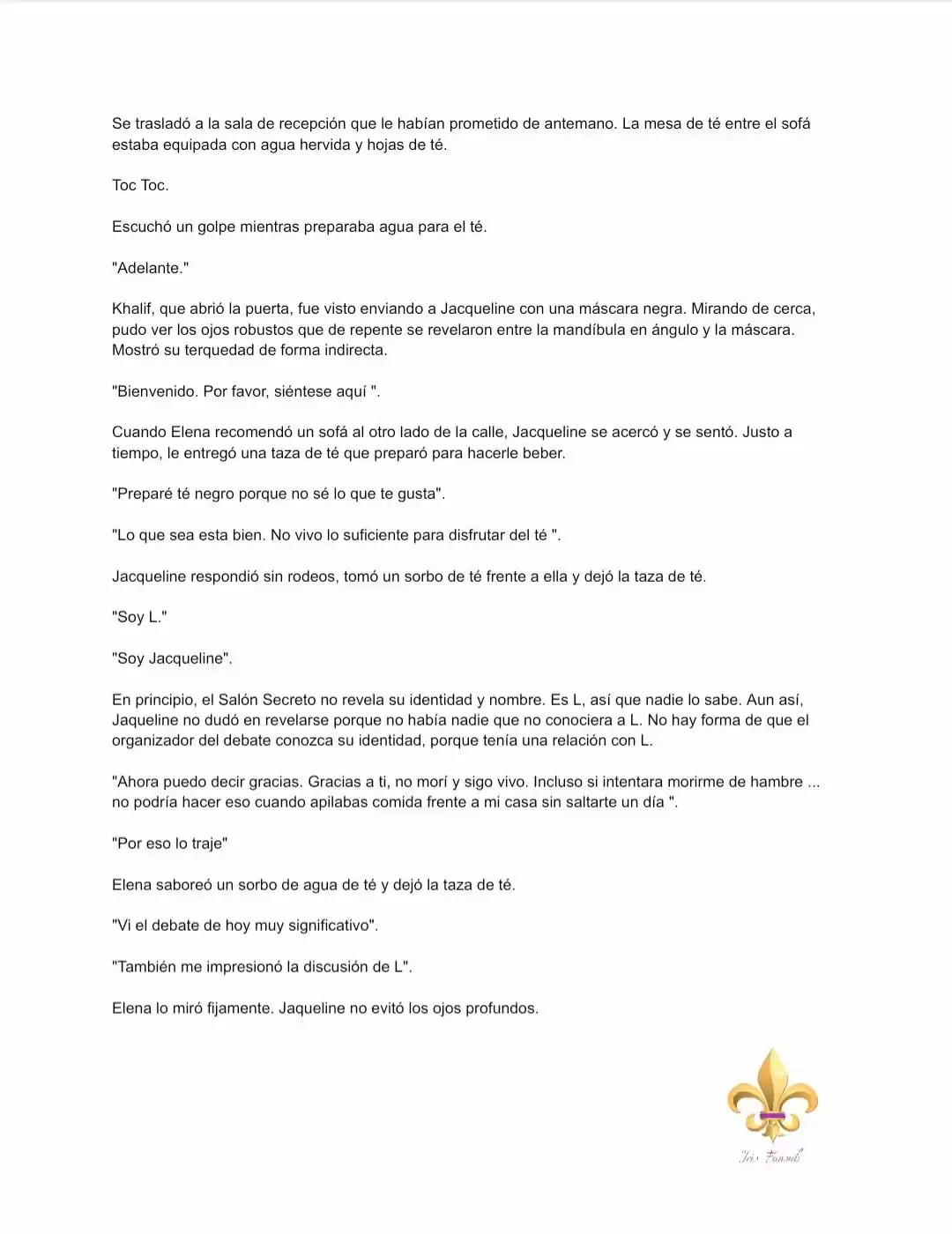 Se trasladó a la sala de recepción que le habían prometido de antemano. La mesa de té entre el sofá estaba equipada con agua hervida y hojas de té.

Toc Toc.

Escuchó un golpe mientras preparaba agua para el té.

"Adelante."

Khalif, que abrió la puerta, fue visto enviando a Jacqueline con una máscara negra. Mirando de cerca, pudo ver los ojos robustos que de repente se revelaron entre la mandíbula en ángulo y la máscara. Mostró su terquedad de forma indirecta.

"Bienvenido. Por favor, siéntese aquí ".

Cuando Elena recomendó un sofá al otro lado de la calle, Jacqueline se acercó y se sentó. Justo a tiempo, le entregó una taza de té que preparó para hacerle beber.

"Preparé té negro porque no sé lo que te gusta".

"Lo que sea esta bien. No vivo lo suficiente para disfrutar del té ".

Jacqueline respondió sin rodeos, tomó un sorbo de té frente a ella y dejó la taza de té.

"Soy L."

"Soy Jacqueline".

En principio, el Salón Secreto no revela su identidad y nombre. Es L, así que nadie lo sabe. Aun así, Jaqueline no dudó en revelarse porque no había nadie que no conociera a L. No hay forma de que el organizador del debate conozca su identidad, porque tenía una relación con L.

"Ahora puedo decir gracias. Gracias a ti, no morí y sigo vivo. Incluso si intentara morirme de hambre ... no podría hacer eso cuando apilabas comida frente a mi casa sin saltarte un día ".

"Por eso lo traje"

Elena saboreó un sorbo de agua de té y dejó la taza de té.

"Vi el debate de hoy muy significativo".

"También me impresionó la discusión de L".

Elena lo miró fijamente. Jaqueline no evitó los ojos profundos.

Iris Fansub